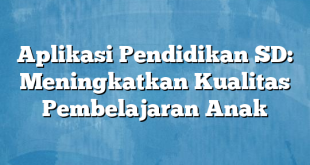 Aplikasi Pendidikan SD: Meningkatkan Kualitas Pembelajaran Anak